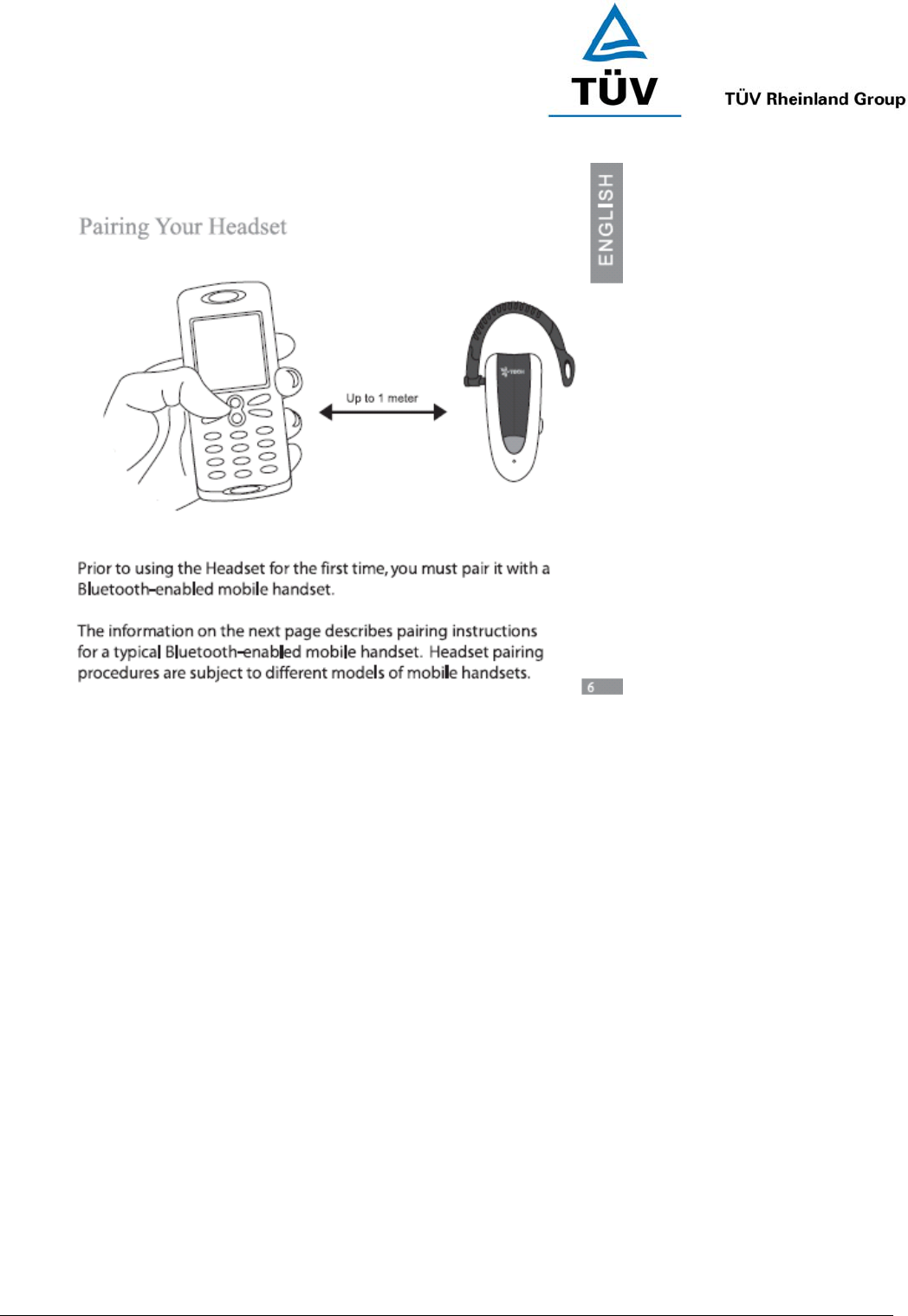 TÜV

TÜV Rheinland Group

ENGLISH

Pairing Your Headset

Up to 1 meter

Prior to using the Headset for the first time, you must pair it with a Bluetooth-enabled mobile handset.

The information on the next page describes pairing instructions for a typical Bluetooth-enabled mobile handset. Headset pairing procedures are subject to different models of mobile handsets.

6